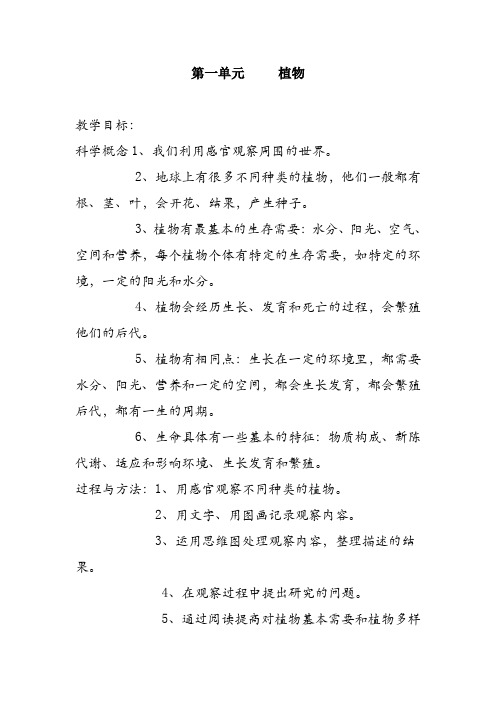 第一单元　　植物

教学目标：

科学概念 1、我们利用感官观察周围的世界。

2、地球上有很多不同种类的植物，他们一般都有根、茎、叶，会开花、结果，产生种子。

3、植物有最基本的生存需要：水分、阳光、空气、空间和营养，每个植物个体有特定的生存需要，如特定的环境，一定的阳光和水分。

4、植物会经历生长、发育和死亡的过程，会繁殖他们的后代。

5、植物有相同点：生长在一定的环境里，都需要水分、阳光、营养和一定的空间，都会生长发育，都会繁殖后代，都有一生的周期。

6、生命具体有一些基本的特征：物质构成、新陈代谢、适应和影响环境、生长发育和繁殖。

过程与方法：1、用感官观察不同种类的植物。

2、用文字、用图画记录观察内容。

3、运用思维图处理观察内容，整理描述的结果。

4、在观察过程中提出研究的问题。

5、通过阅读提高对植物基本需要和植物多样